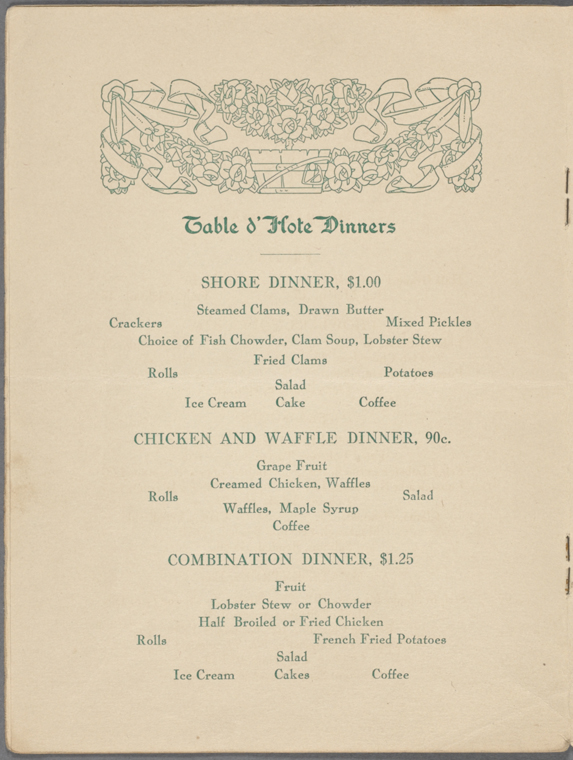 Table d'Hote Dinners

SHORE DINNER, $1.00

Steamed Clams, Drawn Butter
Crackers
Mixed Pickles
Choice of Fish Chowder, Clam Soup, Lobster Stew
Fried Clams
Rolls
Potatoes
Salad
Ice Cream
Cake
Coffee

CHICKEN AND WAFFLE DINNER, 90c.

Grape Fruit
Creamed Chicken, Waffles
Rolls
Salad
Waffles, Maple Syrup
Coffee

COMBINATION DINNER, $1.25

Fruit
Lobster Stew or Chowder
Half Broiled or Fried Chicken
Rolls
French Fried Potatoes
Salad
Ice Cream
Cakes
Coffee